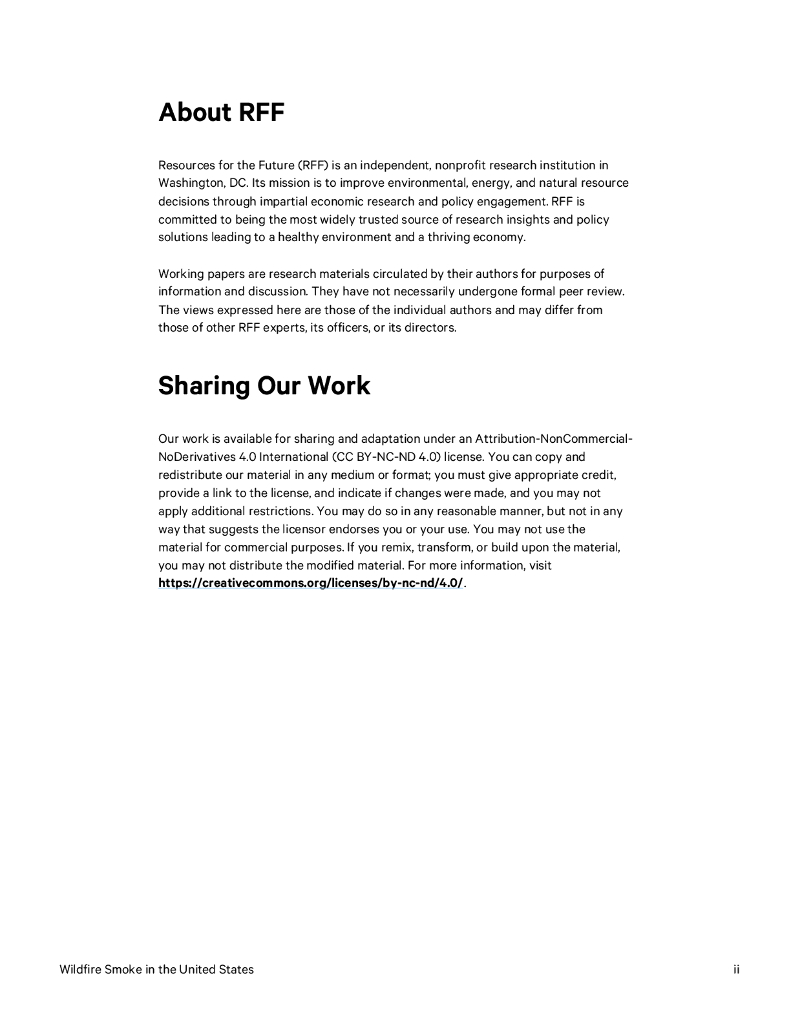 About RFF

Resources for the Future (RFF) is an independent, nonprofit research institution in Washington, DC. Its mission is to improve environmental, energy, and natural resource decisions through impartial economic research and policy engagement. RFF is committed to being the most widely trusted source of research insights and policy solutions leading to a healthy environment and a thriving economy.

Working papers are research materials circulated by their authors for purposes of information and discussion. They have not necessarily undergone formal peer review. The views expressed here are those of the individual authors and may differ from those of other RFF experts, its officers, or its directors.

Sharing Our Work

Our work is available for sharing and adaptation under an Attribution-NonCommercial-NoDerivatives 4.0 International (CC BY-NC-ND 4.0) license. You can copy and redistribute our material in any medium or format; you must give appropriate credit, provide a link to the license, and indicate if changes were made, and you may not apply additional restrictions. You may do so in any reasonable manner, but not in any way that suggests the licensor endorses you or your use. You may not use the material for commercial purposes. If you remix, transform, or build upon the material, you may not distribute the modified material. For more information, visit https://creativecommons.org/licenses/by-nc-nd/4.0/.

Wildfire Smoke in the United States

ii